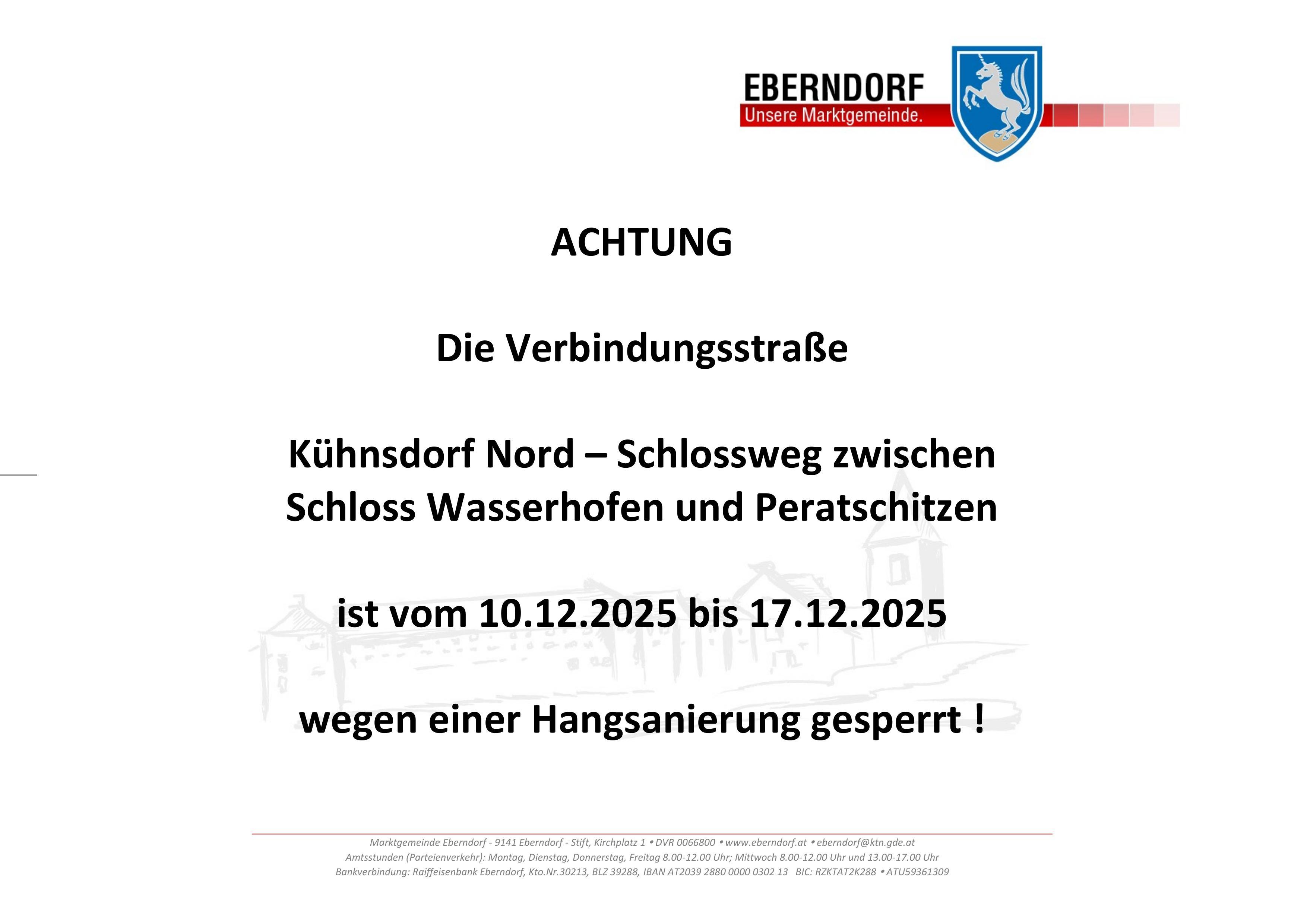 EBERNDORF
Unsere Marktgemeinde.

ACHTUNG

Die Verbindungsstraße

Kühnsdorf Nord – Schlossweg zwischen
Schloss Wasserhofen und Peratschitzen

ist vom 10.12.2025 bis 17.12.2025

wegen einer Hangsanierung gesperrt !

Marktgemeinde Eberndorf - 9141 Eberndorf - Stift, Kirchplatz 1 • DVR 0066800 • www.eberndorf.at • eberndorf@ktn.gde.at
Amtsstunden (Parteienverkehr): Montag, Dienstag, Donnerstag, Freitag 8.00-12.00 Uhr; Mittwoch 8.00-12.00 Uhr und 13.00-17.00 Uhr
Bankverbindung: Raiffeisenbank Eberndorf, Kto.Nr.30213, BLZ 39288, IBAN AT2039 2880 0000 0302 13 BIC: RZKTAT2K288 • ATU59361309